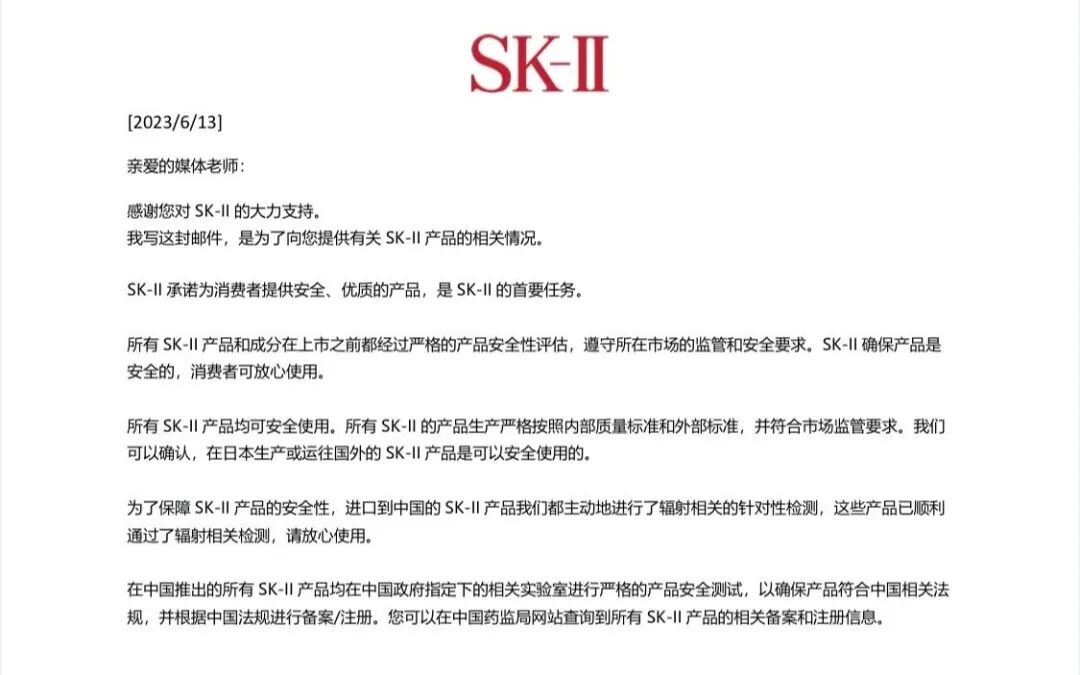 SK-II

[2023/6/13]

亲爱的媒体老师：

感谢您对 SK-II 的大力支持。
我写这封邮件，是为了向您提供有关 SK-II 产品的相关情况。

SK-II 承诺为消费者提供安全、优质的产品，是 SK-II 的首要任务。

所有 SK-II 产品和成分在上市之前都经过严格的产品安全性评估，遵守所在市场的监管和安全要求。SK-II 确保产品是安全的，消费者可放心使用。

所有 SK-II 产品均可安全使用。所有 SK-II 的产品生产严格按照内部质量标准和外部标准，并符合市场监管要求。我们可以确认，在日本生产或运往国外的 SK-II 产品是可以安全使用的。

为了保障 SK-II 产品的安全性，进口到中国的 SK-II 产品我们都主动地进行了辐射相关的针对性检测，这些产品已顺利通过了辐射相关检测，请放心使用。

在中国推出的所有 SK-II 产品均在中国政府指定下的相关实验室进行严格的产品安全测试，以确保产品符合中国相关法规，并根据中国法规进行备案/注册。您可以在中国药监局网站查询到所有 SK-II 产品的相关备案和注册信息。